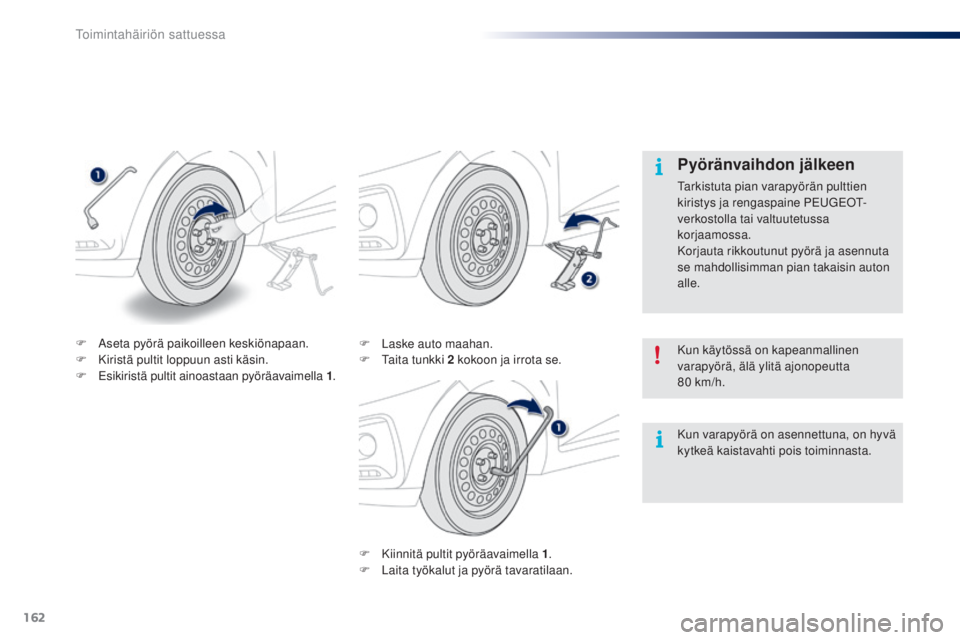 Toimintahäiriön sattuessa

1

F Aseta pyörä paikoilleen keskiönapaan.
F Kiristä pultit loppuun asti käsin.
F Esikiristä pultit ainoastaan pyöräavaimella 1.

2

F Laske auto maahan.
F Taita tunkki 2 kokoon ja irrota se.

1

F Kiinnitä pultit pyöräavaimella 1.
F Laita työkalut ja pyörä tavaratilaan.

Pyöränvaihdon jälkeen

Tarkistuta pian varapyörän pulttien kiristys ja rengaspaine PEUGEOT-verkostolla tai valtuutetussa korjaamossa.
Korjauta rikkoutunut pyörä ja asennuta se mahdollisimman pian takaisin auton alle.

Kun käytössä on kapeanmallinen varapyörä, älä ylitä ajonopeutta 80 km/h.

Kun varapyörä on asennettuna, on hyvä kytkeä kaistavahti pois toiminnasta.

162

carmanualsonline.info